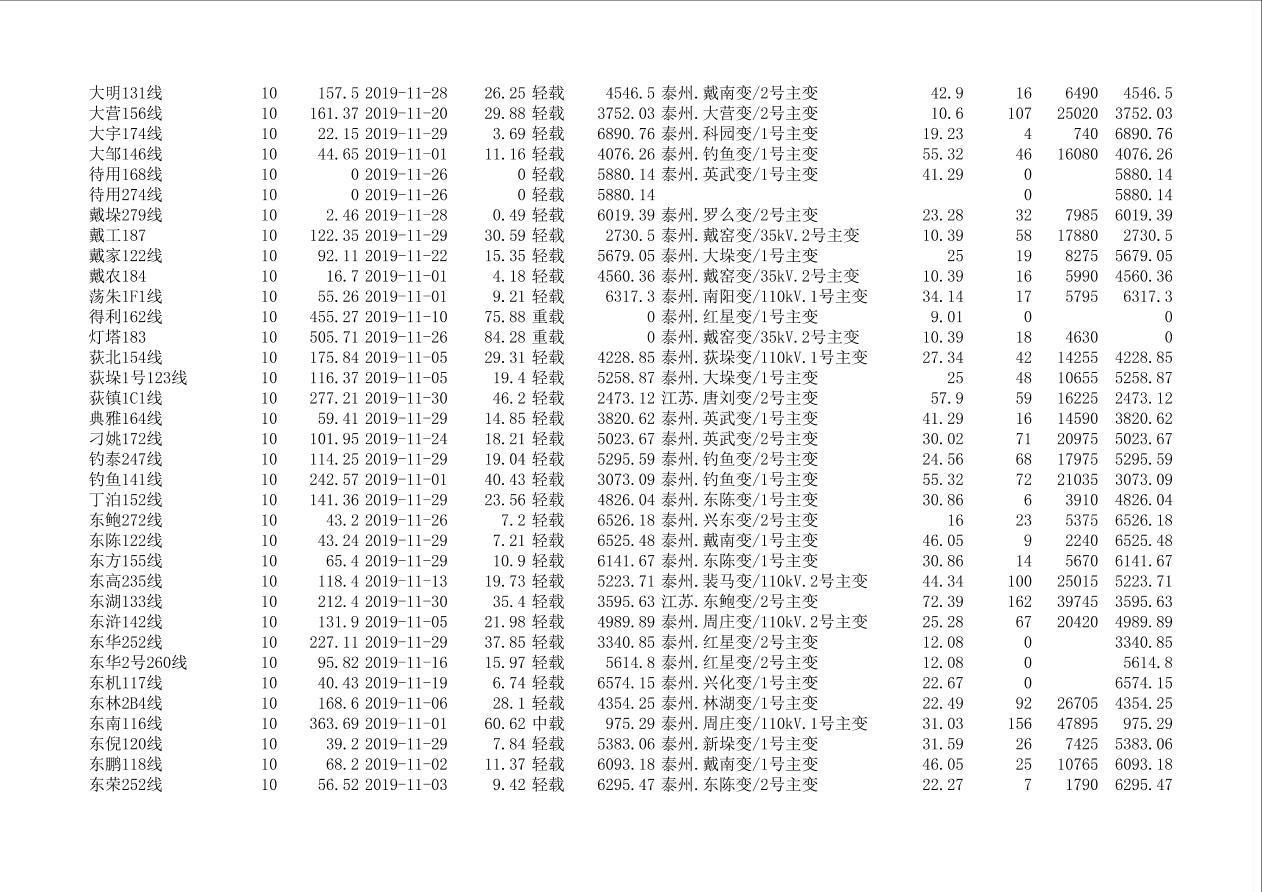 | | | | | | | | | | | | |
|---|---|---|---|---|---|---|---|---|---|---|---|
| 大明131线 | 10 | 157.5 | 2019-11-28 | 26.25 | 轻载 | 4546.5 | 泰州.戴南变/2号主变 | 42.9 | 16 | 6490 | 4546.5 |
| 大营156线 | 10 | 161.37 | 2019-11-20 | 29.88 | 轻载 | 3752.03 | 泰州.大营变/2号主变 | 10.6 | 107 | 25020 | 3752.03 |
| 大宇174线 | 10 | 22.15 | 2019-11-29 | 3.69 | 轻载 | 6890.76 | 泰州.科园变/1号主变 | 19.23 | 4 | 740 | 6890.76 |
| 大邹146线 | 10 | 44.65 | 2019-11-01 | 11.16 | 轻载 | 4076.26 | 泰州.钓鱼变/1号主变 | 55.32 | 46 | 16080 | 4076.26 |
| 待用168线 | 10 | 0 | 2019-11-26 | 0 | 轻载 | 5880.14 | 泰州.英武变/1号主变 | 41.29 | 0 | | 5880.14 |
| 待用274线 | 10 | 0 | 2019-11-26 | 0 | 轻载 | 5880.14 | | | 0 | | 5880.14 |
| 戴垛279线 | 10 | 2.46 | 2019-11-28 | 0.49 | 轻载 | 6019.39 | 泰州.罗么变/2号主变 | 23.28 | 32 | 7985 | 6019.39 |
| 戴工187 | 10 | 122.35 | 2019-11-29 | 30.59 | 轻载 | 2730.5 | 泰州.戴窑变/35kV.2号主变 | 10.39 | 58 | 17880 | 2730.5 |
| 戴家122线 | 10 | 92.11 | 2019-11-22 | 15.35 | 轻载 | 5679.05 | 泰州.大垛变/1号主变 | 25 | 19 | 8275 | 5679.05 |
| 戴农184 | 10 | 16.7 | 2019-11-01 | 4.18 | 轻载 | 4560.36 | 泰州.戴窑变/35kV.2号主变 | 10.39 | 16 | 5990 | 4560.36 |
| 荡朱1F1线 | 10 | 55.26 | 2019-11-01 | 9.21 | 轻载 | 6317.3 | 泰州.南阳变/110kV.1号主变 | 34.14 | 17 | 5795 | 6317.3 |
| 得利162线 | 10 | 455.27 | 2019-11-10 | 75.88 | 重载 | 0 | 泰州.红星变/1号主变 | 9.01 | 0 | | 0 |
| 灯塔183 | 10 | 505.71 | 2019-11-26 | 84.28 | 重载 | 0 | 泰州.戴窑变/35kV.2号主变 | 10.39 | 18 | 4630 | 0 |
| 荻北154线 | 10 | 175.84 | 2019-11-05 | 29.31 | 轻载 | 4228.85 | 泰州.荻垛变/110kV.1号主变 | 27.34 | 42 | 14255 | 4228.85 |
| 荻垛1号123线 | 10 | 116.37 | 2019-11-05 | 19.4 | 轻载 | 5258.87 | 泰州.大垛变/1号主变 | 25 | 48 | 10655 | 5258.87 |
| 荻镇1C1线 | 10 | 277.21 | 2019-11-30 | 46.2 | 轻载 | 2473.12 | 江苏.唐刘变/2号主变 | 57.9 | 59 | 16225 | 2473.12 |
| 典雅164线 | 10 | 59.41 | 2019-11-29 | 14.85 | 轻载 | 3820.62 | 泰州.英武变/1号主变 | 41.29 | 16 | 14590 | 3820.62 |
| 刁姚172线 | 10 | 101.95 | 2019-11-24 | 18.21 | 轻载 | 5023.67 | 泰州.英武变/2号主变 | 30.02 | 71 | 20975 | 5023.67 |
| 钓泰247线 | 10 | 114.25 | 2019-11-29 | 19.04 | 轻载 | 5295.59 | 泰州.钓鱼变/2号主变 | 24.56 | 68 | 17975 | 5295.59 |
| 钓鱼141线 | 10 | 242.57 | 2019-11-01 | 40.43 | 轻载 | 3073.09 | 泰州.钓鱼变/1号主变 | 55.32 | 72 | 21035 | 3073.09 |
| 丁泊152线 | 10 | 141.36 | 2019-11-29 | 23.56 | 轻载 | 4826.04 | 泰州.东陈变/1号主变 | 30.86 | 6 | 3910 | 4826.04 |
| 东鲍272线 | 10 | 43.2 | 2019-11-26 | 7.2 | 轻载 | 6526.18 | 泰州.兴东变/2号主变 | 16 | 23 | 5375 | 6526.18 |
| 东陈122线 | 10 | 43.24 | 2019-11-29 | 7.21 | 轻载 | 6525.48 | 泰州.戴南变/1号主变 | 46.05 | 9 | 2240 | 6525.48 |
| 东方155线 | 10 | 65.4 | 2019-11-29 | 10.9 | 轻载 | 6141.67 | 泰州.东陈变/1号主变 | 30.86 | 14 | 5670 | 6141.67 |
| 东高235线 | 10 | 118.4 | 2019-11-13 | 19.73 | 轻载 | 5223.71 | 泰州.裴马变/110kV.2号主变 | 44.34 | 100 | 25015 | 5223.71 |
| 东湖133线 | 10 | 212.4 | 2019-11-30 | 35.4 | 轻载 | 3595.63 | 江苏.东鲍变/2号主变 | 72.39 | 162 | 39745 | 3595.63 |
| 东浒142线 | 10 | 131.9 | 2019-11-05 | 21.98 | 轻载 | 4989.89 | 泰州.周庄变/110kV.2号主变 | 25.28 | 67 | 20420 | 4989.89 |
| 东华252线 | 10 | 227.11 | 2019-11-29 | 37.85 | 轻载 | 3340.85 | 泰州.红星变/2号主变 | 12.08 | 0 | | 3340.85 |
| 东华2号260线 | 10 | 95.82 | 2019-11-16 | 15.97 | 轻载 | 5614.8 | 泰州.红星变/2号主变 | 12.08 | 0 | | 5614.8 |
| 东机117线 | 10 | 40.43 | 2019-11-19 | 6.74 | 轻载 | 6574.15 | 泰州.兴化变/1号主变 | 22.67 | 0 | | 6574.15 |
| 东林2B4线 | 10 | 168.6 | 2019-11-06 | 28.1 | 轻载 | 4354.25 | 泰州.林湖变/1号主变 | 22.49 | 92 | 26705 | 4354.25 |
| 东南116线 | 10 | 363.69 | 2019-11-01 | 60.62 | 中载 | 975.29 | 泰州.周庄变/110kV.1号主变 | 31.03 | 156 | 47895 | 975.29 |
| 东倪120线 | 10 | 39.2 | 2019-11-29 | 7.84 | 轻载 | 5383.06 | 泰州.新垛变/1号主变 | 31.59 | 26 | 7425 | 5383.06 |
| 东鹏118线 | 10 | 68.2 | 2019-11-02 | 11.37 | 轻载 | 6093.18 | 泰州.戴南变/1号主变 | 46.05 | 25 | 10765 | 6093.18 |
| 东荣252线 | 10 | 56.52 | 2019-11-03 | 9.42 | 轻载 | 6295.47 | 泰州.东陈变/2号主变 | 22.27 | 7 | 1790 | 6295.47 |